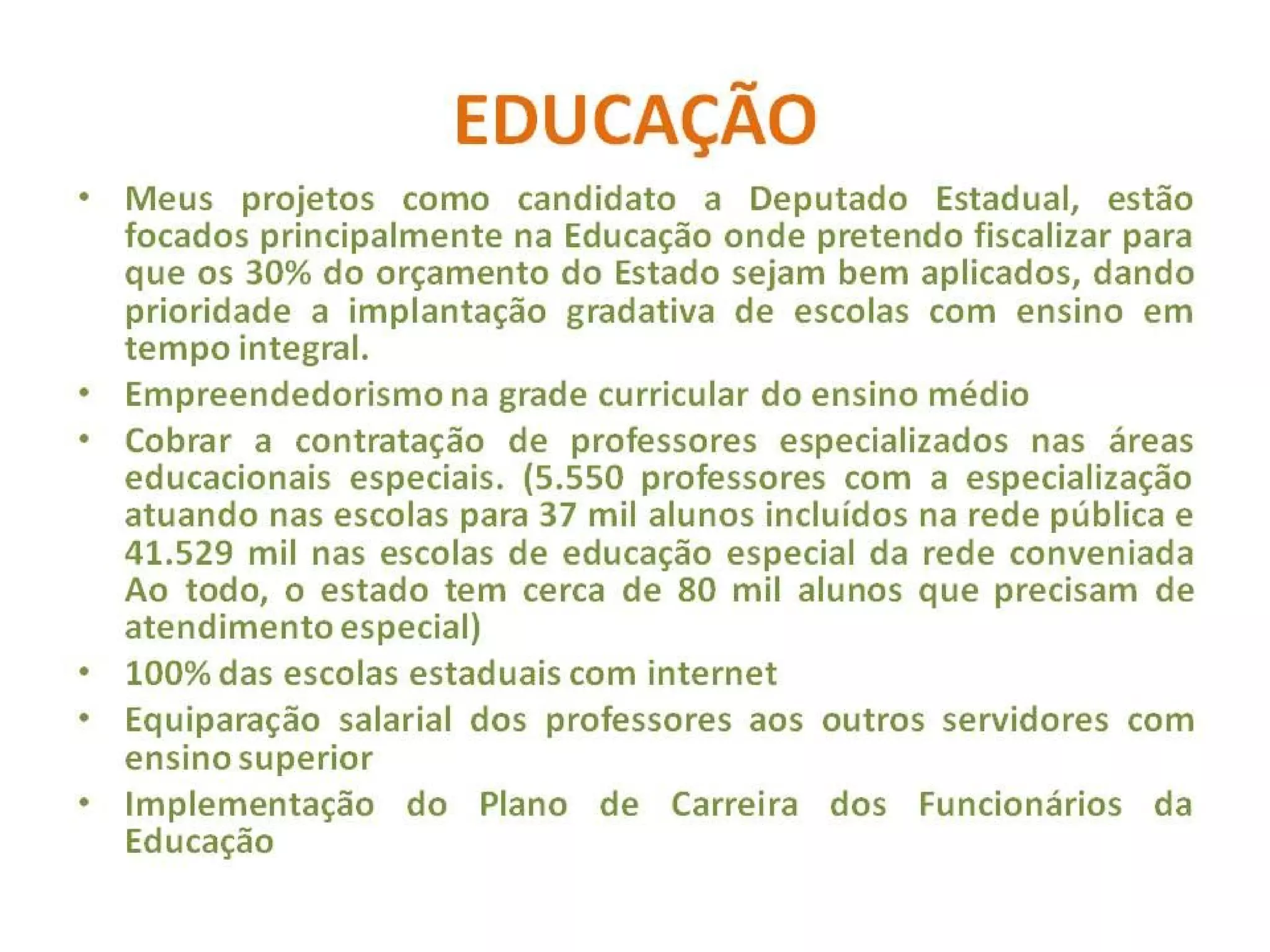 EDUCAÇÃO

• Meus projetos como candidato a Deputado Estadual, estão focados principalmente na Educação onde pretendo fiscalizar para que os 30% do orçamento do Estado sejam bem aplicados, dando prioridade a implantação gradativa de escolas com ensino em tempo integral.
• Empreendedorismo na grade curricular do ensino médio
• Cobrar a contratação de professores especializados nas áreas educacionais especiais. (5.550 professores com a especialização atuando nas escolas para 37 mil alunos incluídos na rede pública e 41.529 mil nas escolas de educação especial da rede conveniada Ao todo, o estado tem cerca de 80 mil alunos que precisam de atendimento especial)
• 100% das escolas estaduais com internet
• Equiparação salarial dos professores aos outros servidores com ensino superior
• Implementação do Plano de Carreira dos Funcionários da Educação